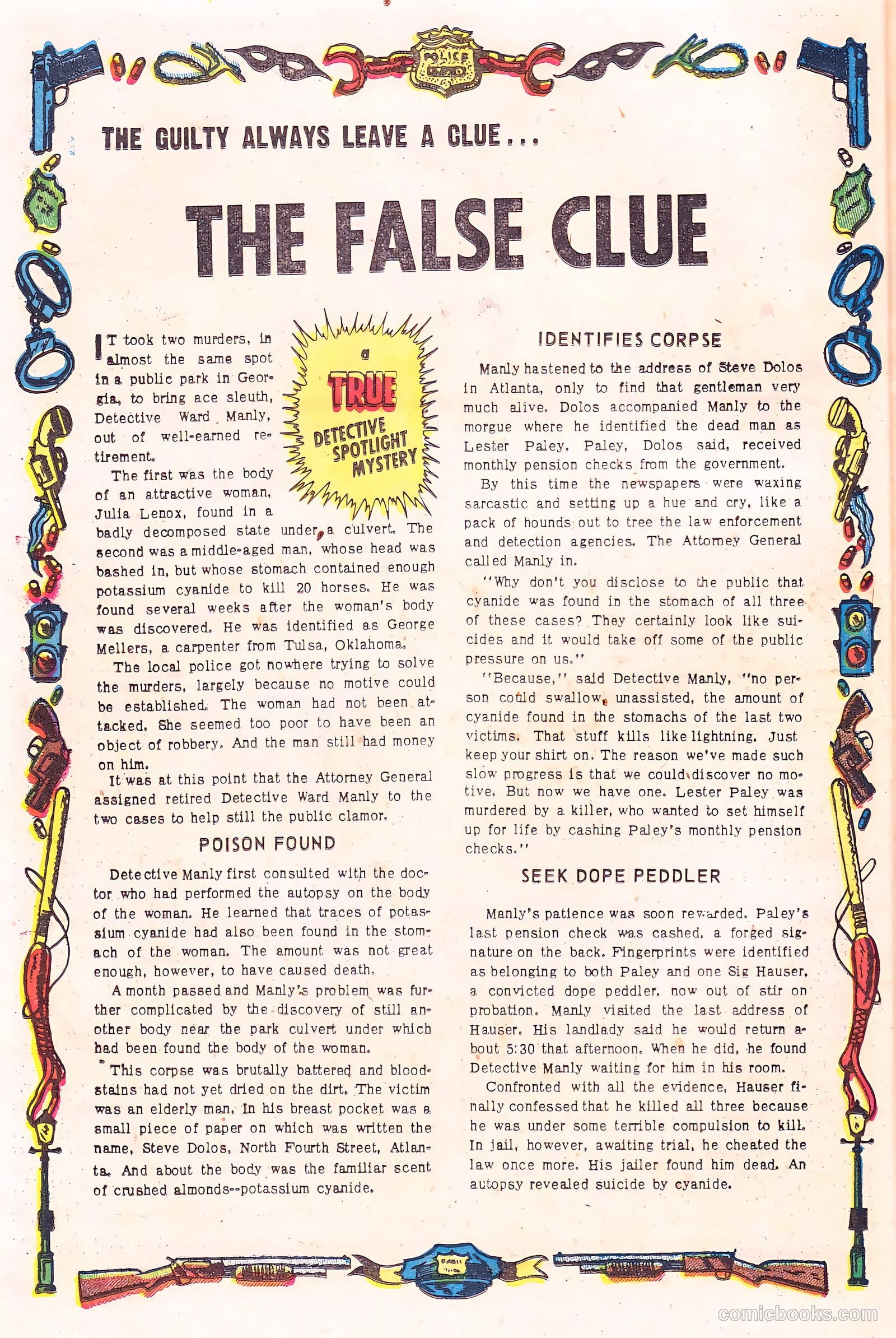 POLICE

THE GUILTY ALWAYS LEAVE A CLUE...

THE FALSE CLUE

a TRUE DETECTIVE SPOTLIGHT MYSTERY

IT took two murders, in almost the same spot in a public park in Georgia, to bring ace sleuth, Detective Ward Manly, out of well-earned retirement.

The first was the body of an attractive woman, Julia Lenox, found in a badly decomposed state under a culvert. The second was a middle-aged man, whose head was bashed in, but whose stomach contained enough potassium cyanide to kill 20 horses. He was found several weeks after the woman's body was discovered. He was identified as George Mellers, a carpenter from Tulsa, Oklahoma.

The local police got nowhere trying to solve the murders, largely because no motive could be established. The woman had not been attacked. She seemed too poor to have been an object of robbery. And the man still had money on him.

It was at this point that the Attorney General assigned retired Detective Ward Manly to the two cases to help still the public clamor.

POISON FOUND

Detective Manly first consulted with the doctor who had performed the autopsy on the body of the woman. He learned that traces of potassium cyanide had also been found in the stomach of the woman. The amount was not great enough, however, to have caused death.

A month passed and Manly's problem was further complicated by the discovery of still another body near the park culvert under which had been found the body of the woman.

This corpse was brutally battered and bloodstains had not yet dried on the dirt. The victim was an elderly man. In his breast pocket was a small piece of paper on which was written the name, Steve Dolos, North Fourth Street, Atlanta. And about the body was the familiar scent of crushed almonds--potassium cyanide.

IDENTIFIES CORPSE

Manly hastened to the address of Steve Dolos in Atlanta, only to find that gentleman very much alive. Dolos accompanied Manly to the morgue where he identified the dead man as Lester Paley. Paley, Dolos said, received monthly pension checks from the government.

By this time the newspapers were waxing sarcastic and setting up a hue and cry, like a pack of hounds out to tree the law enforcement and detection agencies. The Attorney General called Manly in.

"Why don't you disclose to the public that cyanide was found in the stomach of all three of these cases? They certainly look like suicides and it would take off some of the public pressure on us."

"Because," said Detective Manly, "no person could swallow, unassisted, the amount of cyanide found in the stomachs of the last two victims. That stuff kills like lightning. Just keep your shirt on. The reason we've made such slow progress is that we could discover no motive. But now we have one. Lester Paley was murdered by a killer, who wanted to set himself up for life by cashing Paley's monthly pension checks."

SEEK DOPE PEDDLER

Manly's patience was soon rewarded. Paley's last pension check was cashed, a forged signature on the back. Fingerprints were identified as belonging to both Paley and one Sig Hauser, a convicted dope peddler, now out of stir on probation. Manly visited the last address of Hauser. His landlady said he would return about 5:30 that afternoon. When he did, he found Detective Manly waiting for him in his room.

Confronted with all the evidence, Hauser finally confessed that he killed all three because he was under some terrible compulsion to kill. In jail, however, awaiting trial, he cheated the law once more. His jailer found him dead. An autopsy revealed suicide by cyanide.

comicbooks.com